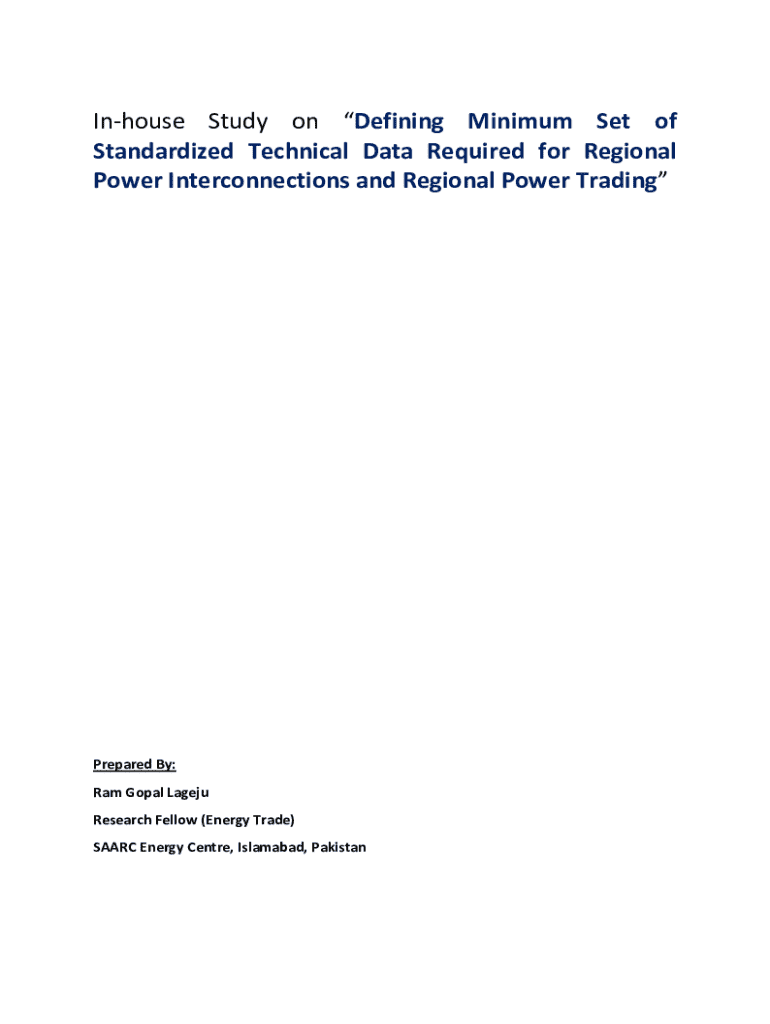 In-house Study on “Defining Minimum Set of Standardized Technical Data Required for Regional Power Interconnections and Regional Power Trading”

Prepared By:

Ram Gopal Lageju

Research Fellow (Energy Trade)

SAARC Energy Centre, Islamabad, Pakistan